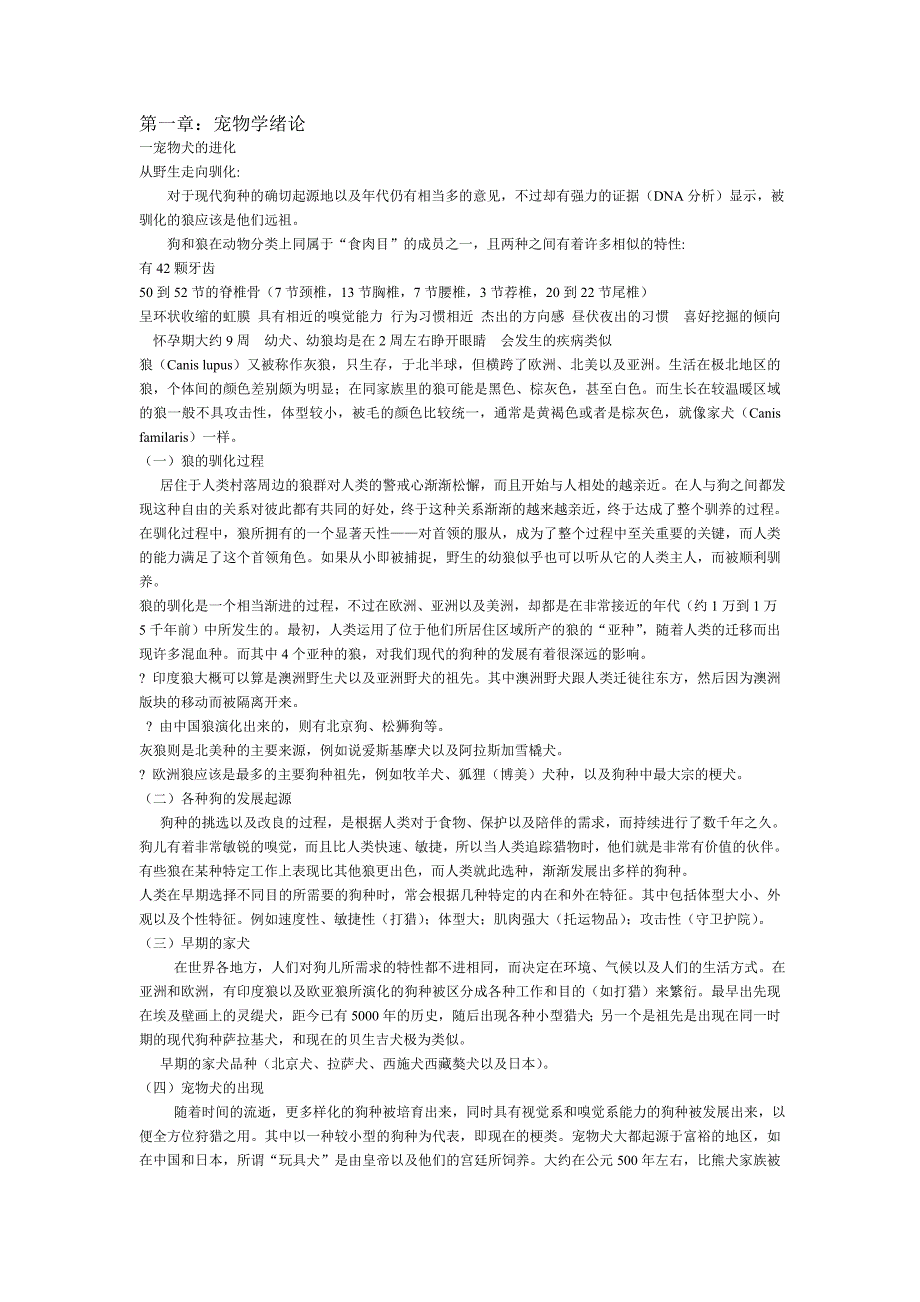 第一章：宠物学绪论
一宠物犬的进化
从野生走向驯化:

对于现代狗种的确切起源地以及年代仍有相当多的意见，不过却有强力的证据（DNA 分析）显示，被驯化的狼应该是他们远祖。

狗和狼在动物分类上同属于“食肉目”的成员之一，且两种之间有着许多相似的特性:
有 42 颗牙齿
50 到 52 节的脊椎骨（7 节颈椎，13 节胸椎，7 节腰椎，3 节荐椎，20 到 22 节尾椎）
呈环状收缩的虹膜 具有相近的嗅觉能力 行为习惯相近 杰出的方向感 昼伏夜出的习惯 喜好挖掘的倾向
怀孕期大约 9 周 幼犬、幼狼均是在 2 周左右睁开眼睛 会发生的疾病类似
狼（Canis lupus）又被称作灰狼，只生存，于北半球，但横跨了欧洲、北美以及亚洲。生活在极北地区的狼，个体间的颜色差别颇为明显；在同家族里的狼可能是黑色、棕灰色，甚至白色。而生长在较温暖区域的狼一般不具攻击性，体型较小，被毛的颜色比较统一，通常是黄褐色或者是棕灰色，就像家犬（Canis familaris）一样。
（一）狼的驯化过程
居住于人类村落周边的狼群对人类的警戒心渐渐松懈，而且开始与人相处的越亲近。在人与狗之间都发现这种自由的关系对彼此都有共同的好处，终于这种关系渐渐的越来越亲近，终于达成了整个驯养的过程。在驯化过程中，狼所拥有的一个显著天性——对首领的服从，成为了整个过程中至关重要的关键，而人类的能力满足了这个首领角色。如果从小即被捕捉，野生的幼狼似乎也可以听从它的人类主人，而被顺利驯养。
狼的驯化是一个相当渐进的过程，不过在欧洲、亚洲以及美洲，却都是在非常接近的年代（约 1 万到 1 万 5 千年前）中所发生的。最初，人类运用了位于他们所居住区域所产的狼的“亚种”，随着人类的迁移而出现许多混血种。而其中 4 个亚种的狼，对我们现代的狗种的发展有着很深远的影响。
? 印度狼大概可以算是澳洲野生犬以及亚洲野犬的祖先。其中澳洲野犬跟人类迁徙往东方，然后因为澳洲版块的移动而被隔离开来。
? 由中国狼演化出来的，则有北京狗、松狮狗等。
灰狼则是北美种的主要来源，例如说爱斯基摩犬以及阿拉斯加雪橇犬。
? 欧洲狼应该是最多的主要狗种祖先，例如牧羊犬、狐狸（博美）犬种，以及狗种中最大宗的梗犬。
（二）各种狗的发展起源
狗种的挑选以及改良的过程，是根据人类对于食物、保护以及陪伴的需求，而持续进行了数千年之久。狗儿有着非常敏锐的嗅觉，而且比人类快速、敏捷，所以当人类追踪猎物时，他们就是非常有价值的伙伴。有些狼在某种特定工作上表现比其他狼更出色，而人类就此选种，渐渐发展出多样的狗种。
人类在早期选择不同目的所需要的狗种时，常会根据几种特定的内在和外在特征。其中包括体型大小、外观以及个性特征。例如速度性、敏捷性（打猎）；体型大；肌肉强大（托运物品）；攻击性（守卫护院）。
（三）早期的家犬
在世界各地方，人们对狗儿所需求的特性都不进相同，而决定在环境、气候以及人们的生活方式。在亚洲和欧洲，有印度狼以及欧亚狼所演化的狗种被区分成各种工作和目的（如打猎）来繁衍。最早出先现在埃及壁画上的灵缇犬，距今已有 5000 年的历史，随后出现各种小型猎犬；另一个是祖先是出现在同一时期的现代狗种萨拉基犬，和现在的贝生吉犬极为类似。
早期的家犬品种（北京犬、拉萨犬、西施犬西藏獒犬以及日本）。
（四）宠物犬的出现
随着时间的流逝，更多样化的狗种被培育出来，同时具有视觉系和嗅觉系能力的狗种被发展出来，以便全方位狩猎之用。其中以一种较小型的狗种为代表，即现在的梗类。宠物犬大都起源于富裕的地区，如在中国和日本，所谓“玩具犬”是由皇帝以及他们的宫廷所饲养。大约在公元 500 年左右，比熊犬家族被